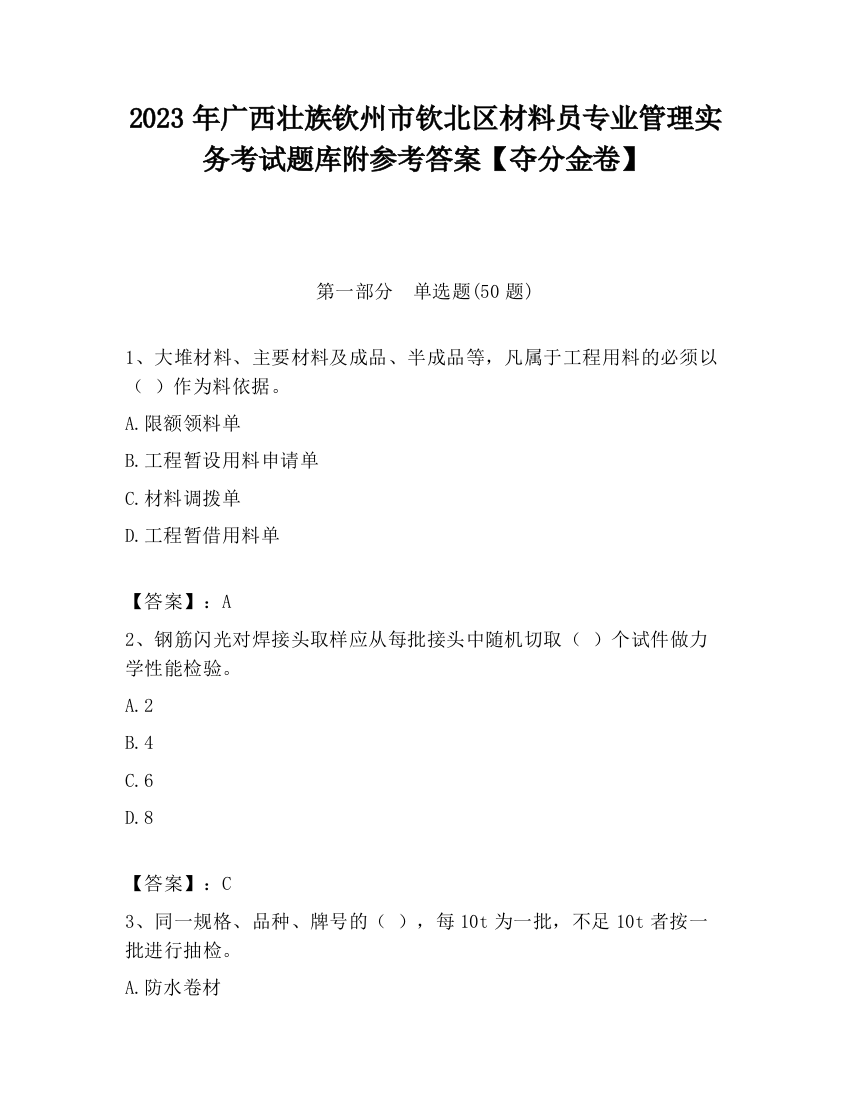 2023 年广西壮族钦州市钦北区材料员专业管理实务考试题库附参考答案【夺分金卷】

第一部分　单选题(50 题)

1、大堆材料、主要材料及成品、半成品等，凡属于工程用料的必须以（ ）作为料依据。

A.限额领料单

B.工程暂设用料申请单

C.材料调拨单

D.工程暂借用料单

【答案】：A

2、钢筋闪光对焊接头取样应从每批接头中随机切取（ ）个试件做力学性能检验。

A.2

B.4

C.6

D.8

【答案】：C

3、同一规格、品种、牌号的（ ），每 10t 为一批，不足 10t 者按一批进行抽检。

A.防水卷材